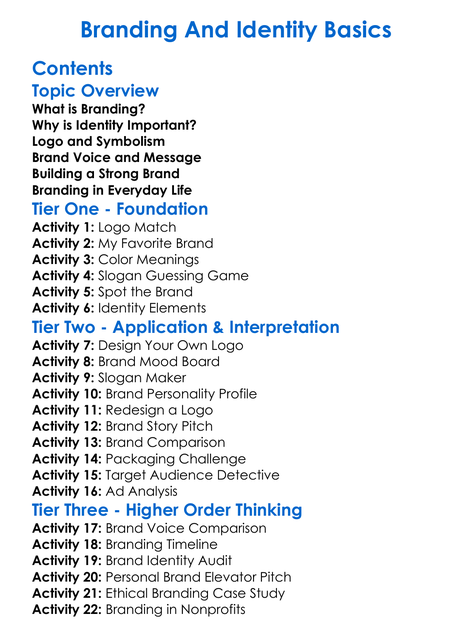 Branding And Identity Basics

Contents

Topic Overview

What is Branding?
Why is Identity Important?
Logo and Symbolism
Brand Voice and Message
Building a Strong Brand
Branding in Everyday Life

Tier One - Foundation

Activity 1: Logo Match
Activity 2: My Favorite Brand
Activity 3: Color Meanings
Activity 4: Slogan Guessing Game
Activity 5: Spot the Brand
Activity 6: Identity Elements

Tier Two - Application & Interpretation

Activity 7: Design Your Own Logo
Activity 8: Brand Mood Board
Activity 9: Slogan Maker
Activity 10: Brand Personality Profile
Activity 11: Redesign a Logo
Activity 12: Brand Story Pitch
Activity 13: Brand Comparison
Activity 14: Packaging Challenge
Activity 15: Target Audience Detective
Activity 16: Ad Analysis

Tier Three - Higher Order Thinking

Activity 17: Brand Voice Comparison
Activity 18: Branding Timeline
Activity 19: Brand Identity Audit
Activity 20: Personal Brand Elevator Pitch
Activity 21: Ethical Branding Case Study
Activity 22: Branding in Nonprofits